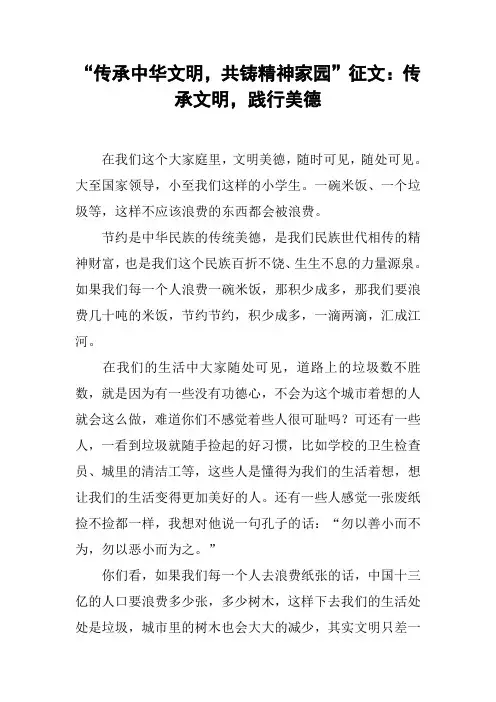 “传承中华文明，共铸精神家园”征文：传承文明，践行美德

在我们这个大家庭里，文明美德，随时可见，随处可见。大至国家领导，小至我们这样的小学生。一碗米饭、一个垃圾等，这样不应该浪费的东西都会被浪费。

节约是中华民族的传统美德，是我们民族世代相传的精神财富，也是我们这个民族百折不饶、生生不息的力量源泉。如果我们每一个人浪费一碗米饭，那积少成多，那我们要浪费几十吨的米饭，节约节约，积少成多，一滴两滴，汇成江河。

在我们的生活中大家随处可见，道路上的垃圾数不胜数，就是因为有一些没有功德心，不会为这个城市着想的人就会这么做，难道你们不感觉着些人很可耻吗？可还有一些人，一看到垃圾就随手捡起的好习惯，比如学校的卫生检查员、城里的清洁工等，这些人是懂得为我们的生活着想，想让我们的生活变得更加美好的人。还有一些人感觉一张废纸捡不捡都一样，我想对他说一句孔子的话：“勿以善小而不为，勿以恶小而为之。”

你们看，如果我们每一个人去浪费纸张的话，中国十三亿的人口要浪费多少张，多少树木，这样下去我们的生活处处是垃圾，城市里的树木也会大大的减少，其实文明只差一